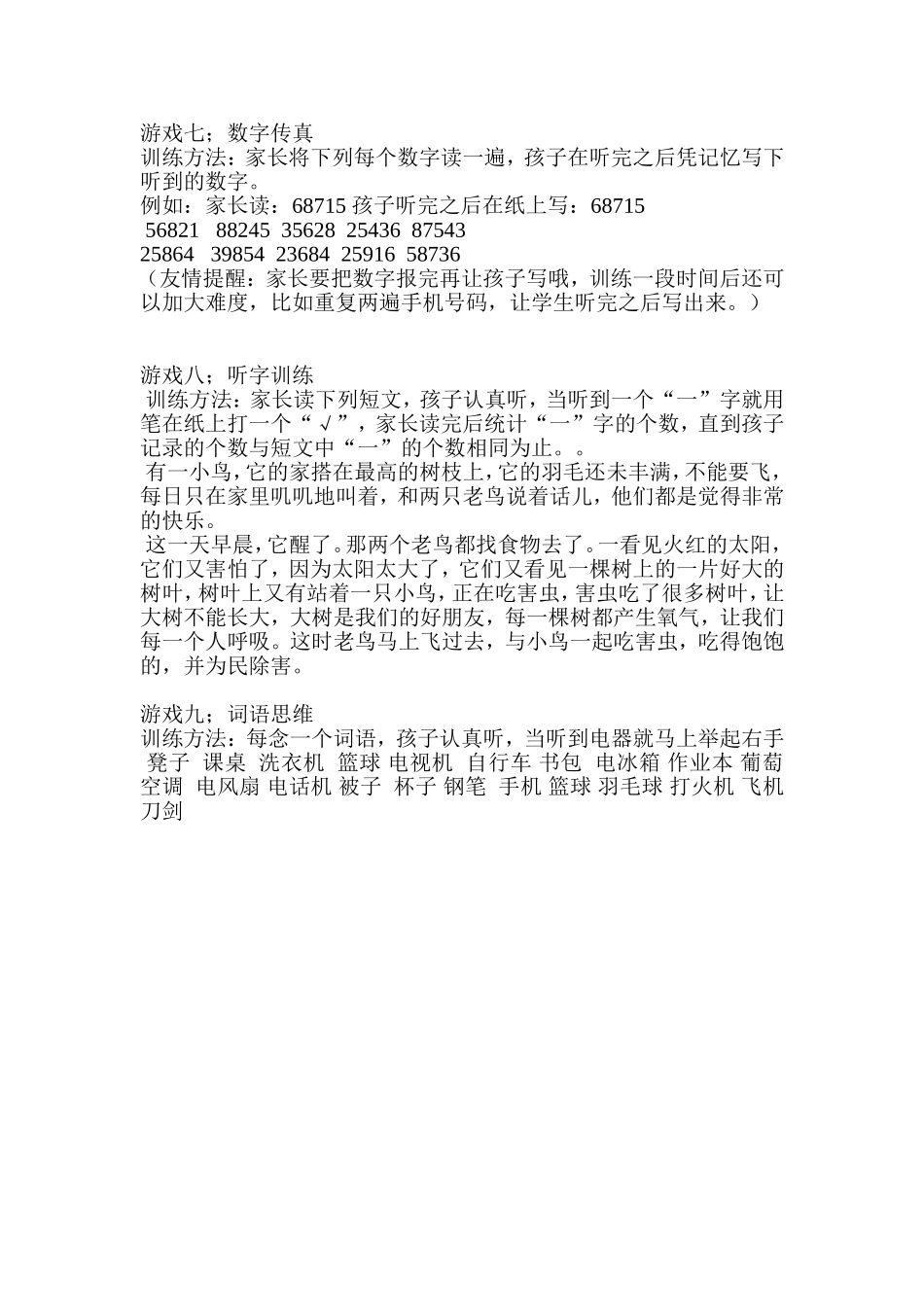 游戏七；数字传真
训练方法：家长将下列每个数字读一遍，孩子在听完之后凭记忆写下听到的数字。
例如：家长读：68715 孩子听完之后在纸上写：68715
56821 88245 35628 25436 87543
25864 39854 23684 25916 58736
（友情提醒：家长要把数字报完再让孩子写哦，训练一段时间后还可以加大难度，比如重复两遍手机号码，让学生听完之后写出来。）

游戏八；听字训练
训练方法：家长读下列短文，孩子认真听，当听到一个“一”字就用笔在纸上打一个“√”，家长读完后统计“一”字的个数，直到孩子记录的个数与短文中“一”的个数相同为止。。
有一小鸟，它的家搭在最高的树枝上，它的羽毛还未丰满，不能要飞，每日只在家里叽叽地叫着，和两只老鸟说着话儿，他们都是觉得非常的快乐。
这一天早晨，它醒了。那两个老鸟都找食物去了。一看见火红的太阳，它们又害怕了，因为太阳太大了，它们又看见一棵树上的一片好大的树叶，树叶上又有站着一只小鸟，正在吃害虫，害虫吃了很多树叶，让大树不能长大，大树是我们的好朋友，每一棵树都产生氧气，让我们每一个人呼吸。这时老鸟马上飞过去，与小鸟一起吃害虫，吃得饱饱的，并为民除害。

游戏九；词语思维
训练方法：每念一个词语，孩子认真听，当听到电器就马上举起右手
凳子 课桌 洗衣机 篮球 电视机 自行车 书包 电冰箱 作业本 葡萄 空调 电风扇 电话机 被子 杯子 钢笔 手机 篮球 羽毛球 打火机 飞机 刀剑